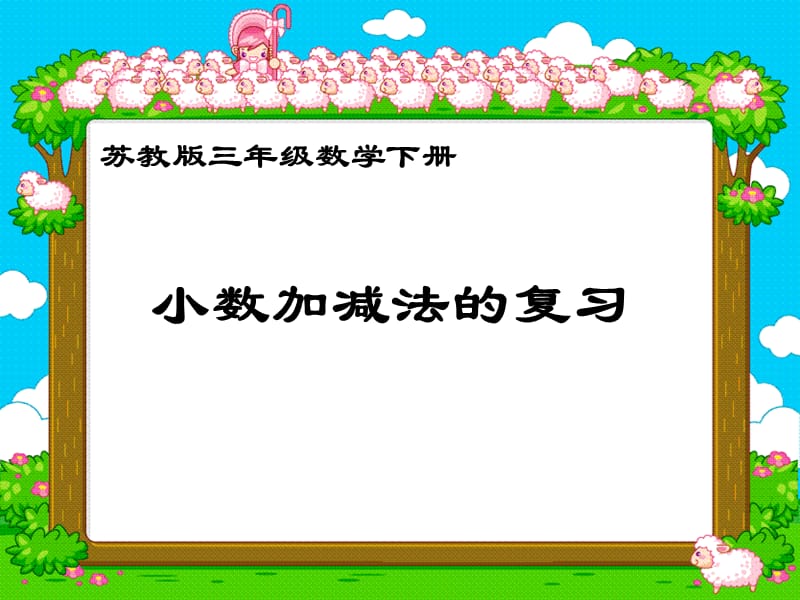 苏教版三年级数学下册

小数加减法的复习